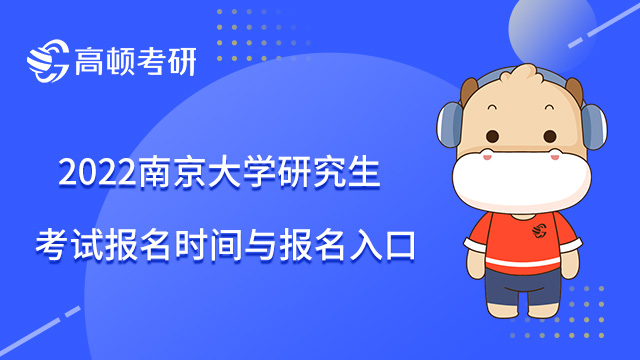 高顿考研

2022南京大学研究生

考试报名时间与报名入口